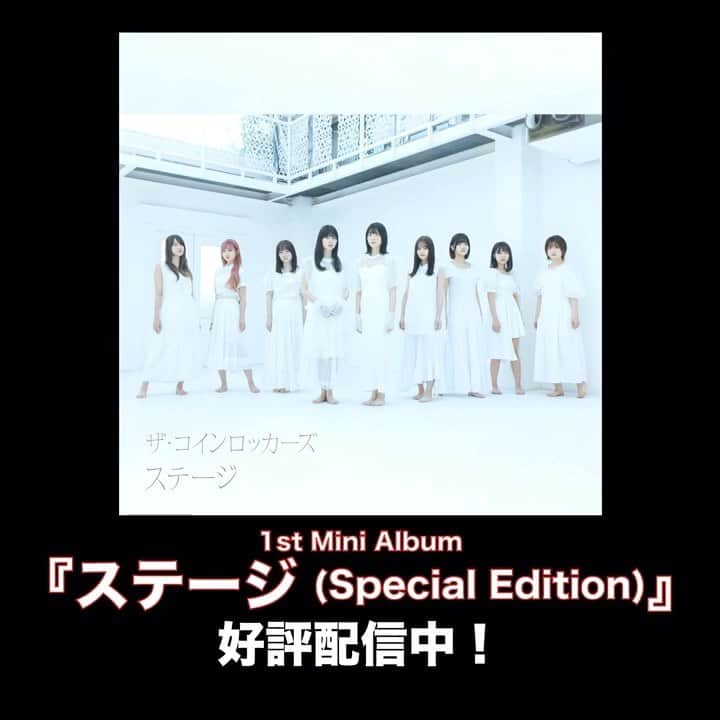 ザ・コインロッカーズ
ステージ

1st Mini Album
『ステージ (Special Edition)』
好評配信中！